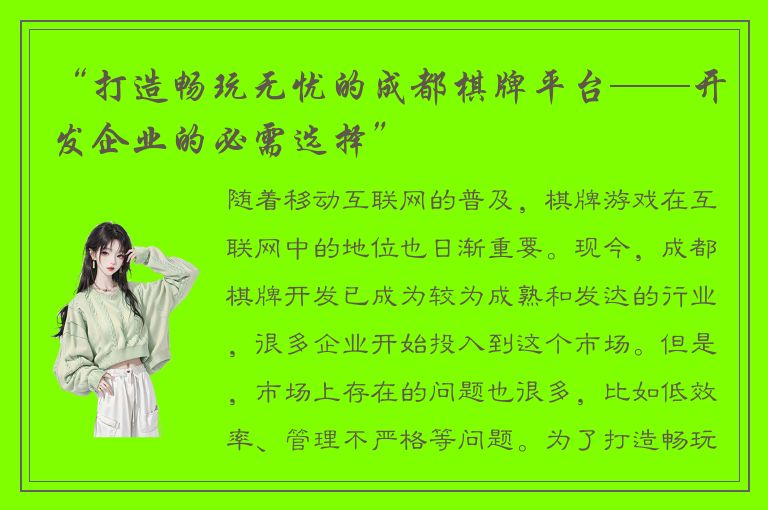 “打造畅玩无忧的成都棋牌平台——开发企业的必需选择”

随着移动互联网的普及，棋牌游戏在互联网中的地位也日渐重要。现今，成都棋牌开发已成为较为成熟和发达的行业，很多企业开始投入到这个市场。但是，市场上存在的问题也很多，比如低效率、管理不严格等问题。为了打造畅玩